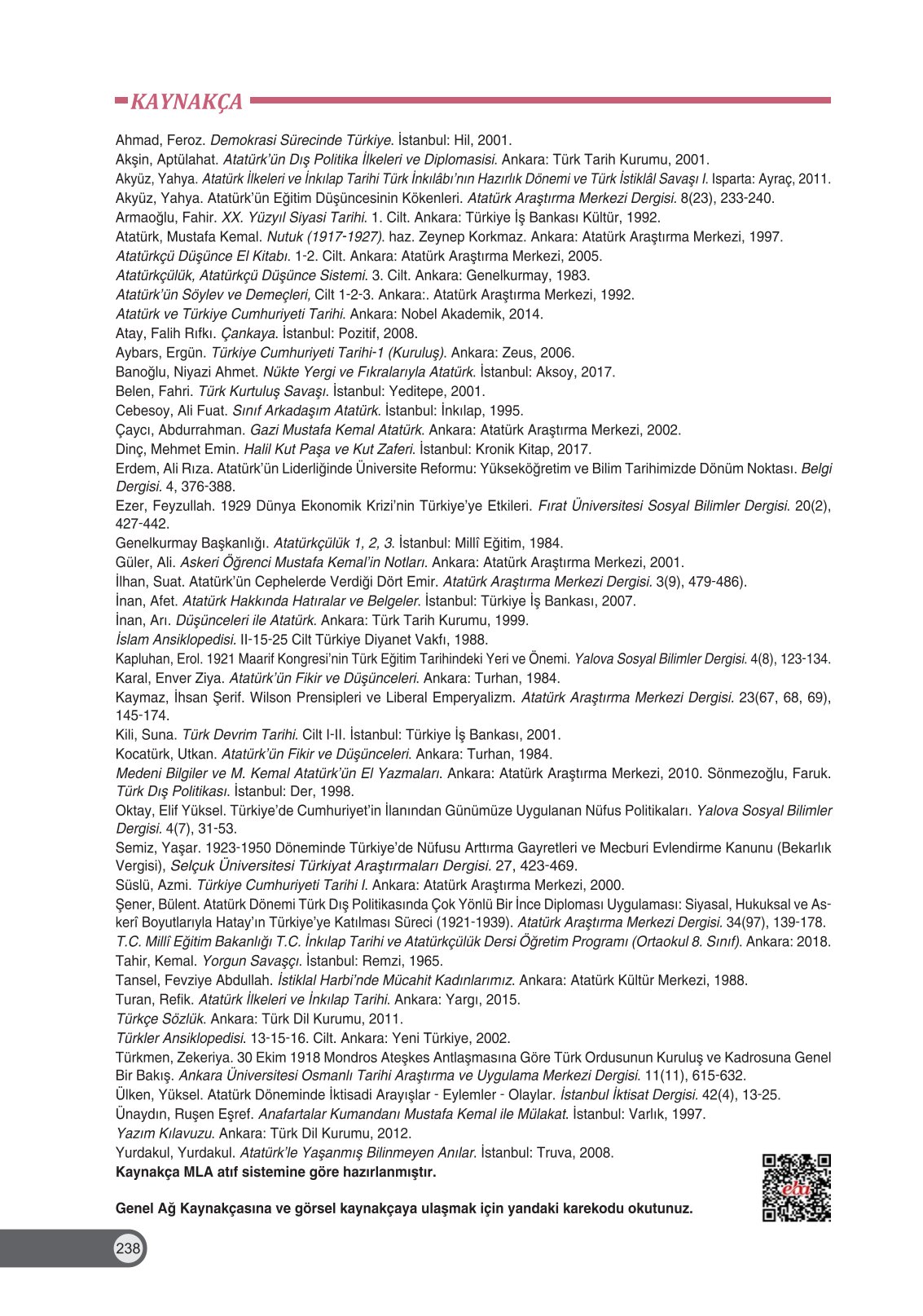 KAYNAKÇA

Ahmad, Feroz. Demokrasi Sürecinde Türkiye. İstanbul: Hil, 2001.
Akşin, Aptülahat. Atatürk'ün Dış Politika İlkeleri ve Diplomasisi. Ankara: Türk Tarih Kurumu, 2001.
Akyüz, Yahya. Atatürk İlkeleri ve İnkılap Tarihi Türk İnkılâbı'nın Hazırlık Dönemi ve Türk İstiklâl Savaşı I. Isparta: Ayraç, 2011.
Akyüz, Yahya. Atatürk'ün Eğitim Düşüncesinin Kökenleri. Atatürk Araştırma Merkezi Dergisi. 8(23), 233-240.
Armaoğlu, Fahir. XX. Yüzyıl Siyasi Tarihi. 1. Cilt. Ankara: Türkiye İş Bankası Kültür, 1992.
Atatürk, Mustafa Kemal. Nutuk (1917-1927). haz. Zeynep Korkmaz. Ankara: Atatürk Araştırma Merkezi, 1997.
Atatürkçü Düşünce El Kitabı. 1-2. Cilt. Ankara: Atatürk Araştırma Merkezi, 2005.
Atatürkçülük, Atatürkçü Düşünce Sistemi. 3. Cilt. Ankara: Genelkurmay, 1983.
Atatürk'ün Söylev ve Demeçleri, Cilt 1-2-3. Ankara:. Atatürk Araştırma Merkezi, 1992.
Atatürk ve Türkiye Cumhuriyeti Tarihi. Ankara: Nobel Akademik, 2014.
Atay, Falih Rıfkı. Çankaya. İstanbul: Pozitif, 2008.
Aybars, Ergün. Türkiye Cumhuriyeti Tarihi-1 (Kuruluş). Ankara: Zeus, 2006.
Banoğlu, Niyazi Ahmet. Nükte Yergi ve Fıkralarıyla Atatürk. İstanbul: Aksoy, 2017.
Belen, Fahri. Türk Kurtuluş Savaşı. İstanbul: Yeditepe, 2001.
Cebesoy, Ali Fuat. Sınıf Arkadaşım Atatürk. İstanbul: İnkılap, 1995.
Çaycı, Abdurrahman. Gazi Mustafa Kemal Atatürk. Ankara: Atatürk Araştırma Merkezi, 2002.
Dinç, Mehmet Emin. Halil Kut Paşa ve Kut Zaferi. İstanbul: Kronik Kitap, 2017.
Erdem, Ali Rıza. Atatürk'ün Liderliğinde Üniversite Reformu: Yükseköğretim ve Bilim Tarihimizde Dönüm Noktası. Belgi Dergisi. 4, 376-388.
Ezer, Feyzullah. 1929 Dünya Ekonomik Krizi'nin Türkiye'ye Etkileri. Fırat Üniversitesi Sosyal Bilimler Dergisi. 20(2), 427-442.
Genelkurmay Başkanlığı. Atatürkçülük 1, 2, 3. İstanbul: Millî Eğitim, 1984.
Güler, Ali. Askeri Öğrenci Mustafa Kemal'in Notları. Ankara: Atatürk Araştırma Merkezi, 2001.
İlhan, Suat. Atatürk'ün Cephelerde Verdiği Dört Emir. Atatürk Araştırma Merkezi Dergisi. 3(9), 479-486).
İnan, Afet. Atatürk Hakkında Hatıralar ve Belgeler. İstanbul: Türkiye İş Bankası, 2007.
İnan, Arı. Düşünceleri ile Atatürk. Ankara: Türk Tarih Kurumu, 1999.
İslam Ansiklopedisi. II-15-25 Cilt Türkiye Diyanet Vakfı, 1988.
Kapluhan, Erol. 1921 Maarif Kongresi'nin Türk Eğitim Tarihindeki Yeri ve Önemi. Yalova Sosyal Bilimler Dergisi. 4(8), 123-134.
Karal, Enver Ziya. Atatürk'ün Fikir ve Düşünceleri. Ankara: Turhan, 1984.
Kaymaz, İhsan Şerif. Wilson Prensipleri ve Liberal Emperyalizm. Atatürk Araştırma Merkezi Dergisi. 23(67, 68, 69), 145-174.
Kili, Suna. Türk Devrim Tarihi. Cilt I-II. İstanbul: Türkiye İş Bankası, 2001.
Kocatürk, Utkan. Atatürk'ün Fikir ve Düşünceleri. Ankara: Turhan, 1984.
Medeni Bilgiler ve M. Kemal Atatürk'ün El Yazmaları. Ankara: Atatürk Araştırma Merkezi, 2010. Sönmezoğlu, Faruk. Türk Dış Politikası. İstanbul: Der, 1998.
Oktay, Elif Yüksel. Türkiye'de Cumhuriyet'in İlanından Günümüze Uygulanan Nüfus Politikaları. Yalova Sosyal Bilimler Dergisi. 4(7), 31-53.
Semiz, Yaşar. 1923-1950 Döneminde Türkiye'de Nüfusu Arttırma Gayretleri ve Mecburi Evlendirme Kanunu (Bekarlık Vergisi), Selçuk Üniversitesi Türkiyat Araştırmaları Dergisi. 27, 423-469.
Süslü, Azmi. Türkiye Cumhuriyeti Tarihi I. Ankara: Atatürk Araştırma Merkezi, 2000.
Şener, Bülent. Atatürk Dönemi Türk Dış Politikasında Çok Yönlü Bir İnce Diploması Uygulaması: Siyasal, Hukuksal ve Askerî Boyutlarıyla Hatay'ın Türkiye'ye Katılması Süreci (1921-1939). Atatürk Araştırma Merkezi Dergisi. 34(97), 139-178.
T.C. Millî Eğitim Bakanlığı T.C. İnkılap Tarihi ve Atatürkçülük Dersi Öğretim Programı (Ortaokul 8. Sınıf). Ankara: 2018.
Tahir, Kemal. Yorgun Savaşçı. İstanbul: Remzi, 1965.
Tansel, Fevziye Abdullah. İstiklal Harbi'nde Mücahit Kadınlarımız. Ankara: Atatürk Kültür Merkezi, 1988.
Turan, Refik. Atatürk İlkeleri ve İnkılap Tarihi. Ankara: Yargı, 2015.
Türkçe Sözlük. Ankara: Türk Dil Kurumu, 2011.
Türkler Ansiklopedisi. 13-15-16. Cilt. Ankara: Yeni Türkiye, 2002.
Türkmen, Zekeriya. 30 Ekim 1918 Mondros Ateşkes Antlaşmasına Göre Türk Ordusunun Kuruluş ve Kadrosuna Genel Bir Bakış. Ankara Üniversitesi Osmanlı Tarihi Araştırma ve Uygulama Merkezi Dergisi. 11(11), 615-632.
Ülken, Yüksel. Atatürk Döneminde İktisadi Arayışlar - Eylemler - Olaylar. İstanbul İktisat Dergisi. 42(4), 13-25.
Ünaydın, Ruşen Eşref. Anafartalar Kumandanı Mustafa Kemal ile Mülakat. İstanbul: Varlık, 1997.
Yazım Kılavuzu. Ankara: Türk Dil Kurumu, 2012.
Yurdakul, Yurdakul. Atatürk'le Yaşanmış Bilinmeyen Anılar. İstanbul: Truva, 2008.
Kaynakça MLA atıf sistemine göre hazırlanmıştır.

Genel Ağ Kaynakçasına ve görsel kaynakçaya ulaşmak için yandaki karekodu okutunuz.

eba

238